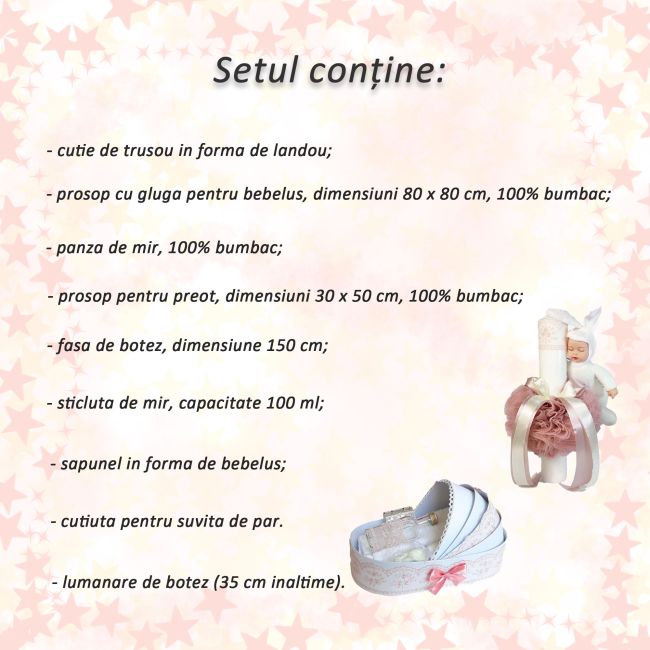 Setul conține:

- cutie de trusou in forma de landou;

- prosop cu gluga pentru bebelus, dimensiuni 80 x 80 cm, 100% bumbac;

- panza de mir, 100% bumbac;

- prosop pentru preot, dimensiuni 30 x 50 cm, 100% bumbac;

- fasa de botez, dimensiune 150 cm;

- sticluta de mir, capacitate 100 ml;

- sapunel in forma de bebelus;

- cutiuta pentru suvita de par.

- lumanare de botez (35 cm inaltime).